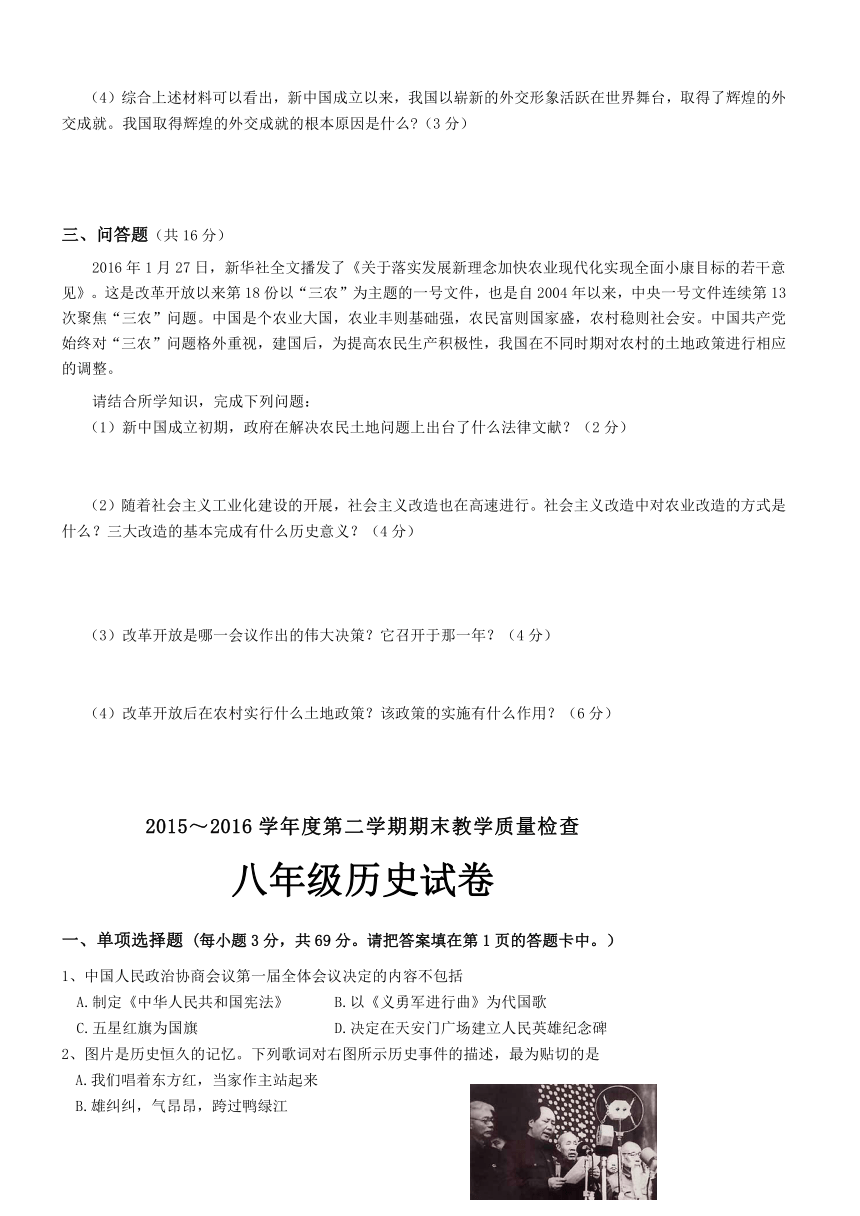 （4）综合上述材料可以看出，新中国成立以来，我国以崭新的外交形象活跃在世界舞台，取得了辉煌的外交成就。我国取得辉煌的外交成就的根本原因是什么？（3分）

三、问答题（共16分）

2016年1月27日，新华社全文播发了《关于落实发展新理念加快农业现代化实现全面小康目标的若干意见》。这是改革开放以来第18份以“三农”为主题的一号文件，也是自2004年以来，中央一号文件连续第13次聚焦“三农”问题。中国是个农业大国，农业丰则基础强，农民富则国家盛，农村稳则社会安。中国共产党始终对“三农”问题格外重视，建国后，为提高农民生产积极性，我国在不同时期对农村的土地政策进行相应的调整。

请结合所学知识，完成下列问题：

（1）新中国成立初期，政府在解决农民土地问题上出台了什么法律文献？（2分）

（2）随着社会主义工业化建设的开展，社会主义改造也在高速进行。社会主义改造中对农业改造的方式是什么？三大改造的基本完成有什么历史意义？（4分）

（3）改革开放是哪一会议作出的伟大决策？它召开于那一年？（4分）

（4）改革开放后在农村实行什么土地政策？该政策的实施有什么作用？（6分）

2015～2016学年度第二学期期末教学质量检查

八年级历史试卷

一、单项选择题（每小题3分，共69分。请把答案填在第1页的答题卡中。）

1、中国人民政治协商会议第一届全体会议决定的内容不包括

A.制定《中华人民共和国宪法》　B.以《义勇军进行曲》为代国歌

C.五星红旗为国旗　D.决定在天安门广场建立人民英雄纪念碑

2、图片是历史恒久的记忆。下列歌词对右图所示历史事件的描述，最为贴切的是

A.我们唱着东方红，当家作主站起来

B.雄纠纠，气昂昂，跨过鸭绿江